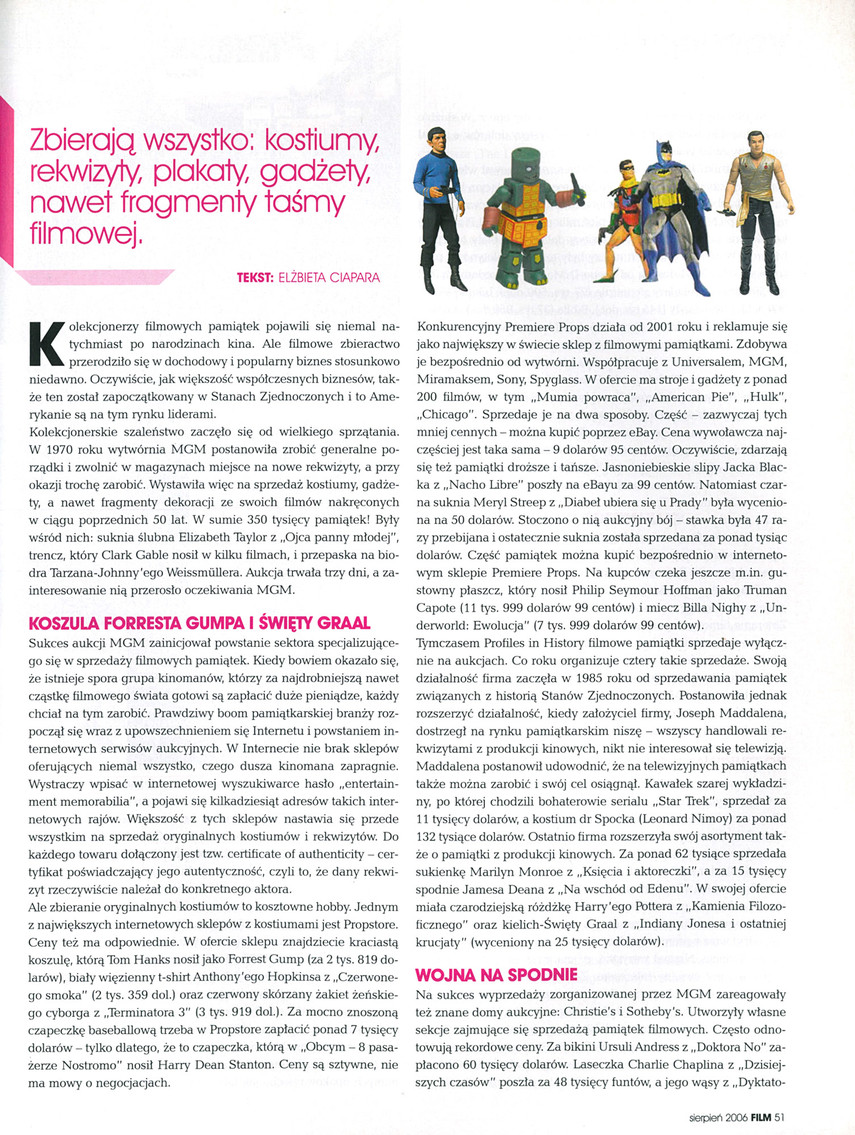 Zbierają wszystko: kostiumy, rekwizyty, plakaty, gadżety, nawet fragmenty taśmy filmowej.

TEKST: ELŻBIETA CIAPARA

Kolekcjonerzy filmowych pamiątek pojawili się niemal natychmiast po narodzinach kina. Ale filmowe zbieractwo przerodziło się w dochodowy i popularny biznes stosunkowo niedawno. Oczywiście, jak większość współczesnych biznesów, także ten został zapoczątkowany w Stanach Zjednoczonych i to Amerykanie są na tym rynku liderami.

Kolekcjonerskie szaleństwo zaczęło się od wielkiego sprzątania. W 1970 roku wytwórnia MGM postanowiła zrobić generalne porządki i zwolnić w magazynach miejsce na nowe rekwizyty, a przy okazji trochę zarobić. Wystawiła więc na sprzedaż kostiumy, gadżety, a nawet fragmenty dekoracji ze swoich filmów nakręconych w ciągu poprzednich 50 lat. W sumie 350 tysięcy pamiątek! Były wśród nich: suknia ślubna Elizabeth Taylor z „Ojca panny młodej", trencz, który Clark Gable nosił w kilku filmach, i przepaska na biodra Tarzana-Johnny'ego Weissmüllera. Aukcja trwała trzy dni, a zainteresowanie nią przerosło oczekiwania MGM.

KOSZULA FORRESTA GUMPA I ŚWIĘTY GRAAL

Sukces aukcji MGM zainicjował powstanie sektora specjalizującego się w sprzedaży filmowych pamiątek. Kiedy bowiem okazało się, że istnieje spora grupa kinomanów, którzy za najdrobniejszą nawet cząstkę filmowego świata gotowi są zapłacić duże pieniądze, każdy chciał na tym zarobić. Prawdziwy boom pamiątkarskiej branży rozpoczął się wraz z upowszechnieniem się Internetu i powstaniem internetowych serwisów aukcyjnych. W Internecie nie brak sklepów oferujących niemal wszystko, czego dusza kinomana zapragnie. Wystarczy wpisać w internetowej wyszukiwarce hasło „entertainment memorabilia", a pojawi się kilkadziesiąt adresów takich internetowych rajów. Większość z tych sklepów nastawia się przede wszystkim na sprzedaż oryginalnych kostiumów i rekwizytów. Do każdego towaru dołączony jest tzw. certificate of authenticity – certyfikat poświadczający jego autentyczność, czyli to, że dany rekwizyt rzeczywiście należał do konkretnego aktora.

Ale zbieranie oryginalnych kostiumów to kosztowne hobby. Jednym z największych internetowych sklepów z kostiumami jest Propstore. Ceny też ma odpowiednie. W ofercie sklepu znajdziecie kraciastą koszulę, którą Tom Hanks nosił jako Forrest Gump (za 2 tys. 819 dolarów), biały więzienny t-shirt Anthony'ego Hopkinsa z „Czerwonego smoka" (2 tys. 359 dol.) oraz czerwony skórzany żakiet żeńskiego cyborga z „Terminatora 3" (3 tys. 919 dol.). Za mocno znoszoną czapeczkę baseballową trzeba w Propstore zapłacić ponad 7 tysięcy dolarów – tylko dlatego, że to czapeczka, którą w „Obcym – 8 pasażerze Nostromo" nosił Harry Dean Stanton. Ceny są sztywne, nie ma mowy o negocjacjach.

Konkurencyjny Premiere Props działa od 2001 roku i reklamuje się jako największy w świecie sklep z filmowymi pamiątkami. Zdobywa je bezpośrednio od wytwórni. Współpracuje z Universalem, MGM, Miramaksem, Sony, Spyglass. W ofercie ma stroje i gadżety z ponad 200 filmów, w tym „Mumia powraca", „American Pie", „Hulk", „Chicago". Sprzedaje je na dwa sposoby. Część – zazwyczaj tych mniej cennych – można kupić poprzez eBay. Cena wywoławcza najczęściej jest taka sama – 9 dolarów 95 centów. Oczywiście, zdarzają się też pamiątki droższe i tańsze. Jasnoniebieskie slipy Jacka Blacka z „Nacho Libre" poszły na eBayu za 99 centów. Natomiast czarna suknia Meryl Streep z „Diabeł ubiera się u Prady" była wyceniona na 50 dolarów. Stoczono o nią aukcyjny bój – stawka była 47 razy przebijana i ostatecznie suknia została sprzedana za ponad tysiąc dolarów. Część pamiątek można kupić bezpośrednio w internetowym sklepie Premiere Props. Na kupców czeka jeszcze m.in. gustowny płaszcz, który nosił Philip Seymour Hoffman jako Truman Capote (11 tys. 999 dolarów 99 centów) i miecz Billa Nighy z „Underworld: Ewolucja" (7 tys. 999 dolarów 99 centów).

Tymczasem Profiles in History filmowe pamiątki sprzedaje wyłącznie na aukcjach. Co roku organizuje cztery takie sprzedaże. Swoją działalność firma zaczęła w 1985 roku od sprzedawania pamiątek związanych z historią Stanów Zjednoczonych. Postanowiła jednak rozszerzyć działalność, kiedy założyciel firmy, Joseph Maddalena, dostrzegł na rynku pamiątkarskim niszę – wszyscy handlowali rekwizytami z produkcji kinowych, nikt nie interesował się telewizją. Maddalena postanowił udowodnić, że na telewizyjnych pamiątkach także można zarobić i swój cel osiągnął. Kawałek szarej wykładziny, po której chodzili bohaterowie serialu „Star Trek", sprzedał za 11 tysięcy dolarów, a kostium dr Spocka (Leonard Nimoy) za ponad 132 tysiące dolarów. Ostatnio firma rozszerzyła swój asortyment także o pamiątki z produkcji kinowych. Za ponad 62 tysiące sprzedała sukienkę Marilyn Monroe z „Księcia i aktoreczki", a za 15 tysięcy spodnie Jamesa Deana z „Na wschód od Edenu". W swojej ofercie miała czarodziejską różdżkę Harry'ego Pottera z „Kamienia Filozoficznego" oraz kielich-Święty Graal z „Indiany Jonesa i ostatniej krucjaty" (wyceniony na 25 tysięcy dolarów).

WOJNA NA SPODNIE

Na sukces wyprzedaży zorganizowanej przez MGM zareagowały też znane domy aukcyjne: Christie's i Sotheby's. Utworzyły własne sekcje zajmujące się sprzedażą pamiątek filmowych. Często odnotowują rekordowe ceny. Za bikini Ursuli Andress z „Doktora No" zapłacono 60 tysięcy dolarów. Laseczka Charlie Chaplina z „Dzisiejszych czasów" poszła za 48 tysięcy funtów, a jego wąsy z „Dyktato-

sierpień 2006 FILM 51